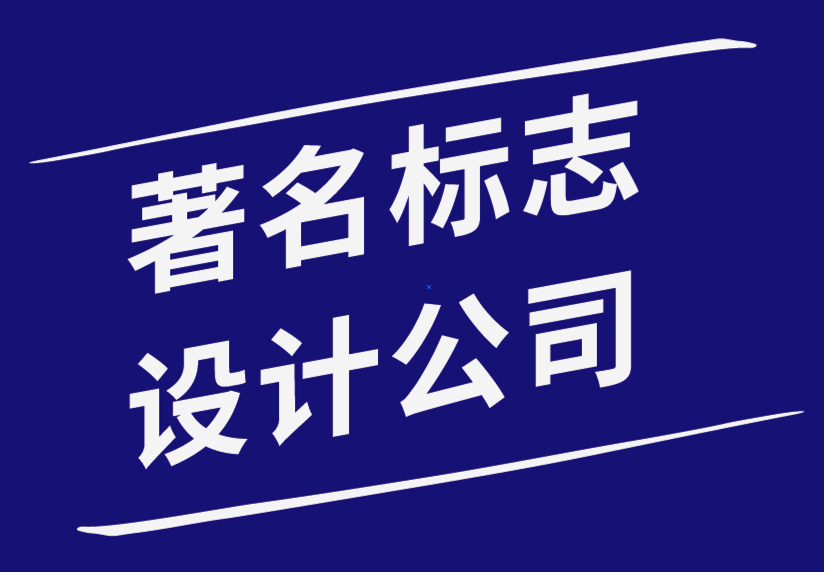 著名标志
设计公司